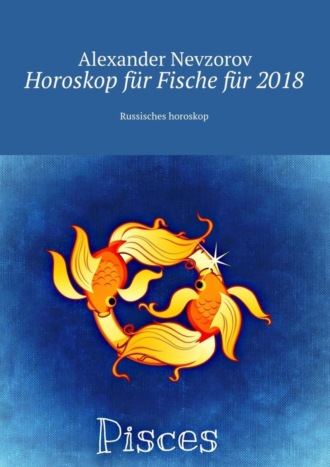 Alexander Nevzorov
Horoskop für Fische für 2018

Russisches horoskop

Pisces